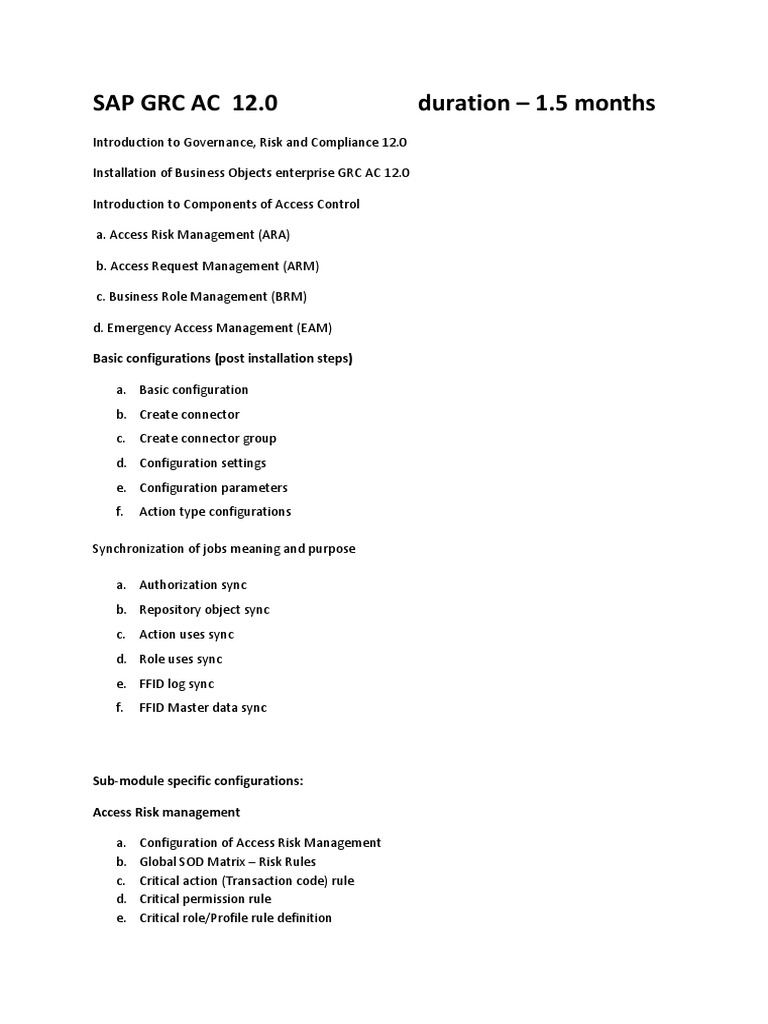 SAP GRC AC 12.0 duration – 1.5 months

Introduction to Governance, Risk and Compliance 12.0

Installation of Business Objects enterprise GRC AC 12.0

Introduction to Components of Access Control

a. Access Risk Management (ARA)

b. Access Request Management (ARM)

c. Business Role Management (BRM)

d. Emergency Access Management (EAM)

Basic configurations (post installation steps)

a. Basic configuration
b. Create connector
c. Create connector group
d. Configuration settings
e. Configuration parameters
f. Action type configurations

Synchronization of jobs meaning and purpose

a. Authorization sync
b. Repository object sync
c. Action uses sync
d. Role uses sync
e. FFID log sync
f. FFID Master data sync

Sub-module specific configurations:

Access Risk management

a. Configuration of Access Risk Management
b. Global SOD Matrix – Risk Rules
c. Critical action (Transaction code) rule
d. Critical permission rule
e. Critical role/Profile rule definition